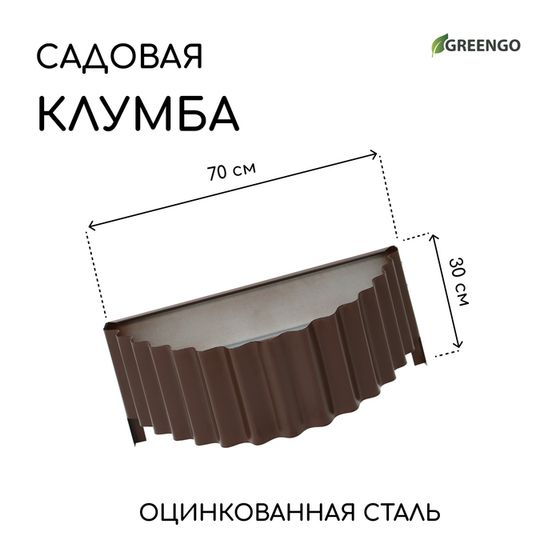 САДОВАЯ
КЛУМБА

GREENGO

70 см

30 см

ОЦИНКОВАННАЯ СТАЛЬ